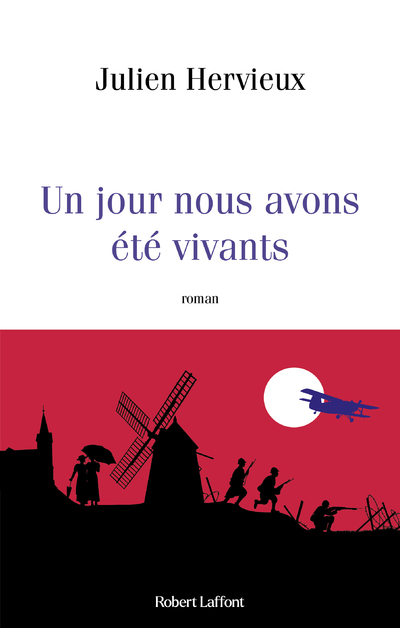 Julien Hervieux

Un jour nous avons été vivants

roman

Robert Laffont